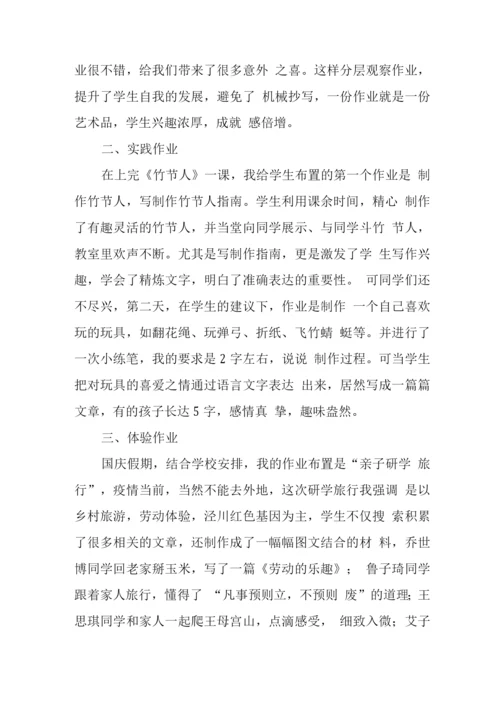 业很不错，给我们带来了很多意外 之喜。这样分层观察作业，提升了学生自我的发展，避免了 机械抄写，一份作业就是一份艺术品，学生兴趣浓厚，成就 感倍增。

二、实践作业

在上完《竹节人》一课，我给学生布置的第一个作业是 制作竹节人，写制作竹节人指南。学生利用课余时间，精心 制作了有趣灵活的竹节人，并当堂向同学展示、与同学斗竹 节人，教室里欢声不断。尤其是写制作指南，更是激发了学 生写作兴趣，学会了精炼文字，明白了准确表达的重要性。 可同学们还不尽兴，第二天，在学生的建议下，作业是制作 一个自己喜欢玩的玩具，如翻花绳、玩弹弓、折纸、飞竹蜻 蜓等。并进行了一次小练笔，我的要求是 2 字左右，说说 制作过程。可当学生把对玩具的喜爱之情通过语言文字表达 出来，居然写成一篇篇文章，有的孩子长达 5 字，感情真 挚，趣味盎然。

三、体验作业

国庆假期，结合学校安排，我的作业布置是“亲子研学 旅行”，疫情当前，当然不能去外地，这次研学旅行我强调 是以乡村旅游，劳动体验，泾川红色基因为主，学生不仅搜 索积累了很多相关的文章，还制作成了一幅幅图文结合的材 料，乔世博同学回老家掰玉米，写了一篇《劳动的乐趣》； 鲁子琦同学跟着家人旅行，懂得了 “凡事预则立，不预则 废”的道理；王思琪同学和家人一起爬王母宫山，点滴感受， 细致入微；艾子